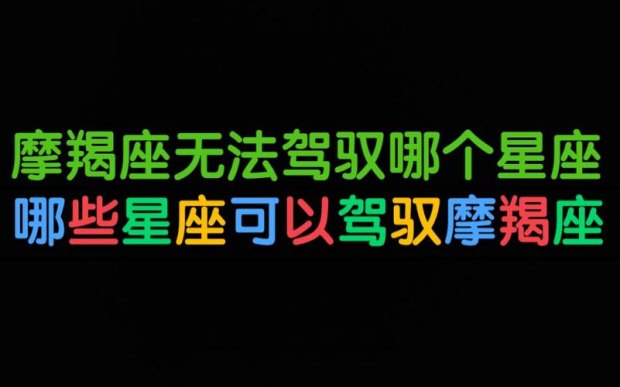 摩羯座无法驾驭哪个星座
哪些星座可以驾驭摩羯座